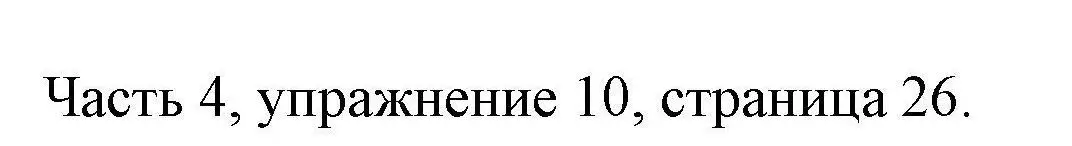 Часть 4, упражнение 10, страница 26.